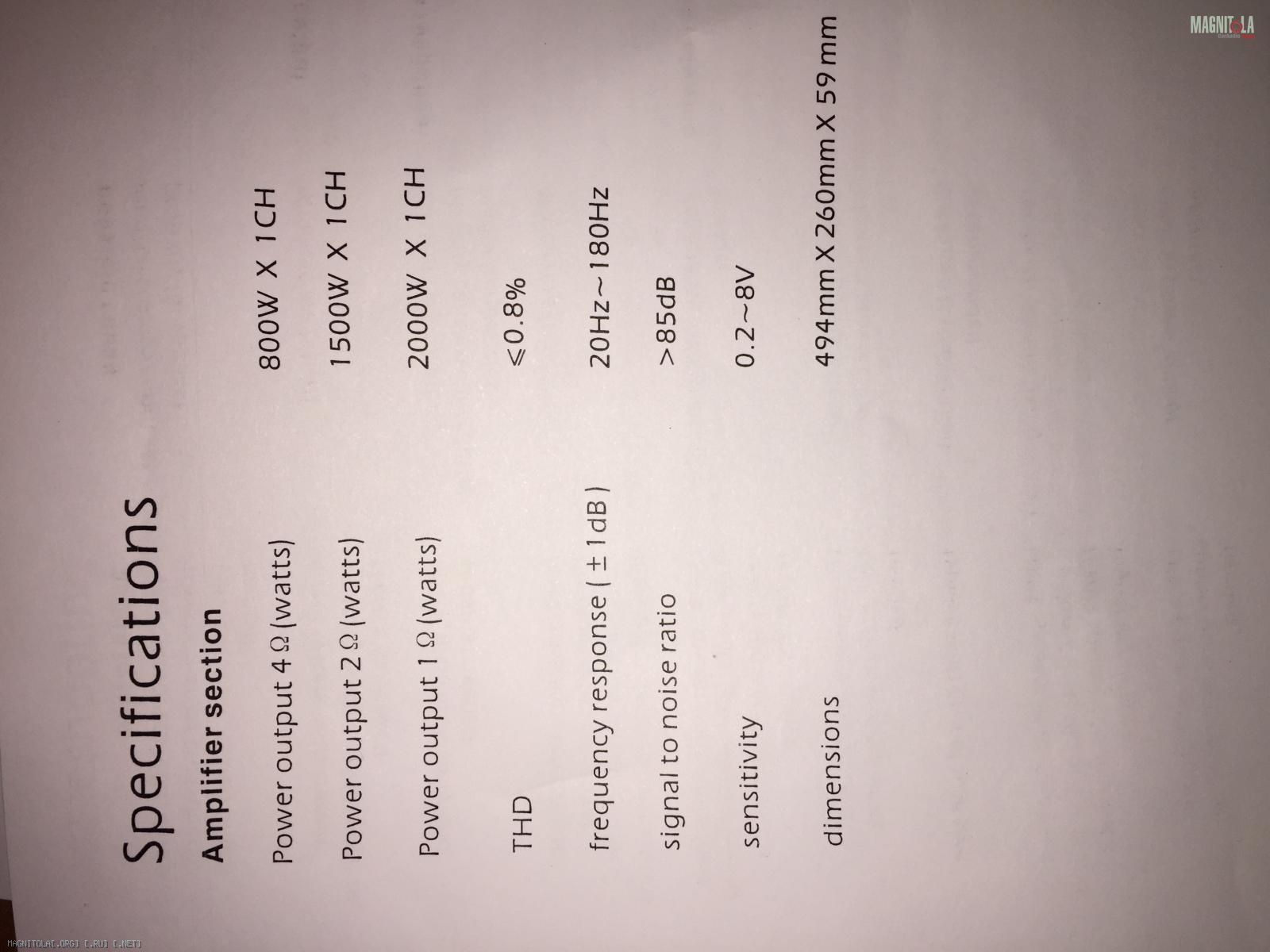 Specifications

Amplifier section

| | |
|---|---|
| Power output 4 Ω (watts) | 800W X 1CH |
| Power output 2 Ω (watts) | 1500W X 1CH |
| Power output 1 Ω (watts) | 2000W X 1CH |
| THD | ≤0.8% |
| frequency response ( ± 1dB ) | 20Hz~180Hz |
| signal to noise ratio | >85dB |
| sensitivity | 0.2~8V |
| dimensions | 494mm X 260mm X 59 mm |

MAGNITOLA

MAGNITOLA[.ORG] [.RU] [.NET]